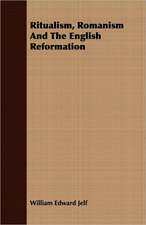 Ritualism, Romanism And The English Reformation

William Edward Jelf